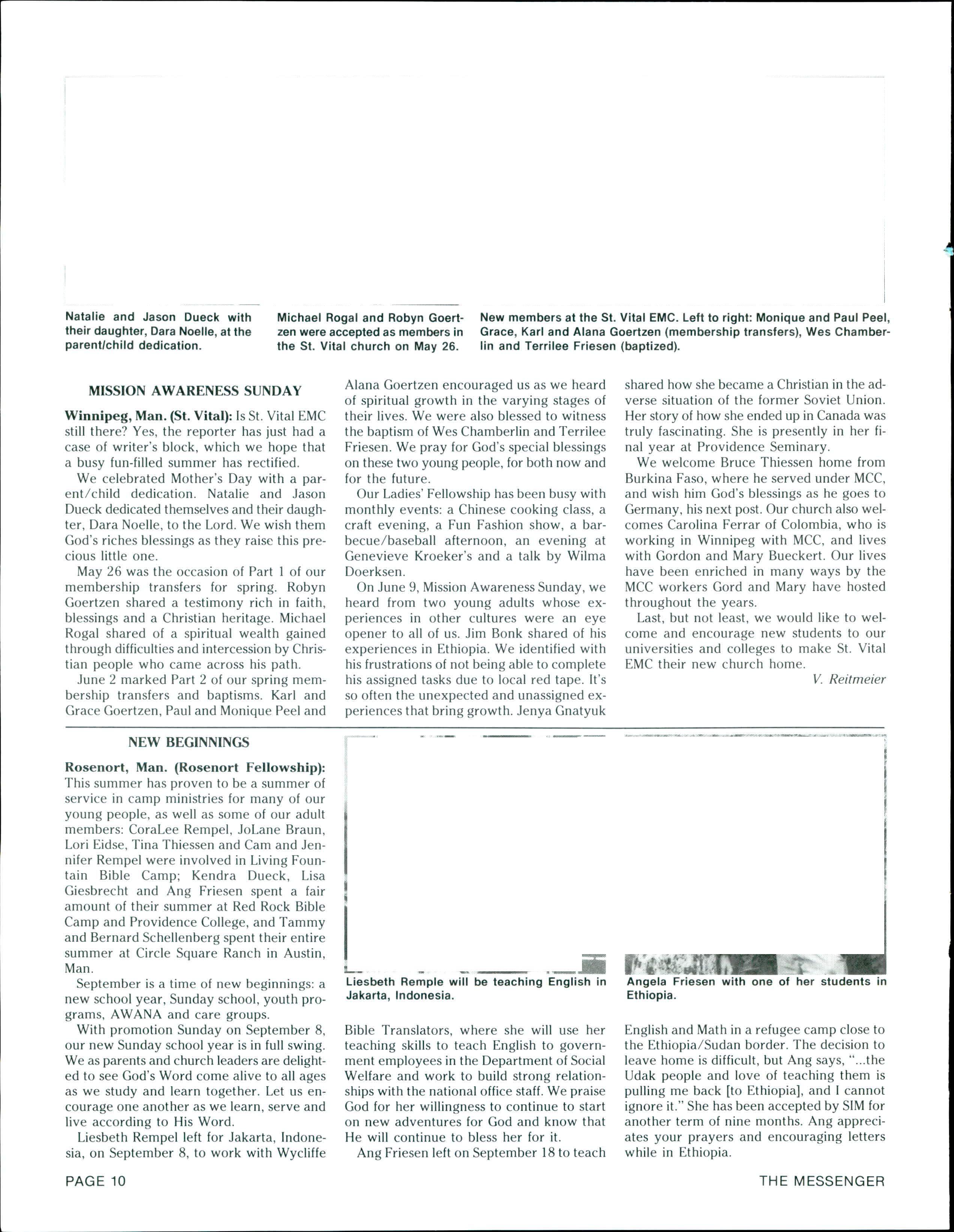 Natalie and Jason Dueck with their daughter, Dara Noelle, at the parent/child dedication.

Michael Rogal and Robyn Goertzen were accepted as members in the St. Vital church on May 26.

New members at the St. Vital EMC. Left to right: Monique and Paul Peel, Grace, Karl and Alana Goertzen (membership transfers), Wes Chamberlin and Terrilee Friesen (baptized).

MISSION AWARENESS SUNDAY

Winnipeg, Man. (St. Vital): Is St. Vital EMC still there? Yes, the reporter has just had a case of writer's block, which we hope that a busy fun-filled summer has rectified.

We celebrated Mother's Day with a parent/child dedication. Natalie and Jason Dueck dedicated themselves and their daughter, Dara Noelle, to the Lord. We wish them God's riches blessings as they raise this precious little one.

May 26 was the occasion of Part 1 of our membership transfers for spring. Robyn Goertzen shared a testimony rich in faith, blessings and a Christian heritage. Michael Rogal shared of a spiritual wealth gained through difficulties and intercession by Christian people who came across his path.

June 2 marked Part 2 of our spring membership transfers and baptisms. Karl and Grace Goertzen, Paul and Monique Peel and Alana Goertzen encouraged us as we heard of spiritual growth in the varying stages of their lives. We were also blessed to witness the baptism of Wes Chamberlin and Terrilee Friesen. We pray for God's special blessings on these two young people, for both now and for the future.

Our Ladies' Fellowship has been busy with monthly events: a Chinese cooking class, a craft evening, a Fun Fashion show, a barbecue/baseball afternoon, an evening at Genevieve Kroeker's and a talk by Wilma Doerksen.

On June 9, Mission Awareness Sunday, we heard from two young adults whose experiences in other cultures were an eye opener to all of us. Jim Bonk shared of his experiences in Ethiopia. We identified with his frustrations of not being able to complete his assigned tasks due to local red tape. It's so often the unexpected and unassigned experiences that bring growth. Jenya Gnatyuk shared how she became a Christian in the adverse situation of the former Soviet Union. Her story of how she ended up in Canada was truly fascinating. She is presently in her final year at Providence Seminary.

We welcome Bruce Thiessen home from Burkina Faso, where he served under MCC, and wish him God's blessings as he goes to Germany, his next post. Our church also welcomes Carolina Ferrar of Colombia, who is working in Winnipeg with MCC, and lives with Gordon and Mary Bueckert. Our lives have been enriched in many ways by the MCC workers Gord and Mary have hosted throughout the years.

Last, but not least, we would like to welcome and encourage new students to our universities and colleges to make St. Vital EMC their new church home.

V. Reitmeier

NEW BEGINNINGS

Rosenort, Man. (Rosenort Fellowship): This summer has proven to be a summer of service in camp ministries for many of our young people, as well as some of our adult members: CoraLee Rempel, JoLane Braun, Lori Eidse, Tina Thiessen and Cam and Jennifer Rempel were involved in Living Fountain Bible Camp; Kendra Dueck, Lisa Giesbrecht and Ang Friesen spent a fair amount of their summer at Red Rock Bible Camp and Providence College, and Tammy and Bernard Schellenberg spent their entire summer at Circle Square Ranch in Austin, Man.

September is a time of new beginnings: a new school year, Sunday school, youth programs, AWANA and care groups.

With promotion Sunday on September 8, our new Sunday school year is in full swing. We as parents and church leaders are delighted to see God's Word come alive to all ages as we study and learn together. Let us encourage one another as we learn, serve and live according to His Word.

Liesbeth Rempel left for Jakarta, Indonesia, on September 8, to work with Wycliffe Bible Translators, where she will use her teaching skills to teach English to government employees in the Department of Social Welfare and work to build strong relationships with the national office staff. We praise God for her willingness to continue to start on new adventures for God and know that He will continue to bless her for it.

Ang Friesen left on September 18 to teach English and Math in a refugee camp close to the Ethiopia/Sudan border. The decision to leave home is difficult, but Ang says, "...the Udak people and love of teaching them is pulling me back [to Ethiopia], and I cannot ignore it." She has been accepted by SIM for another term of nine months. Ang appreciates your prayers and encouraging letters while in Ethiopia.

Liesbeth Remple will be teaching English in Jakarta, Indonesia.

Angela Friesen with one of her students in Ethiopia.

PAGE 10

THE MESSENGER